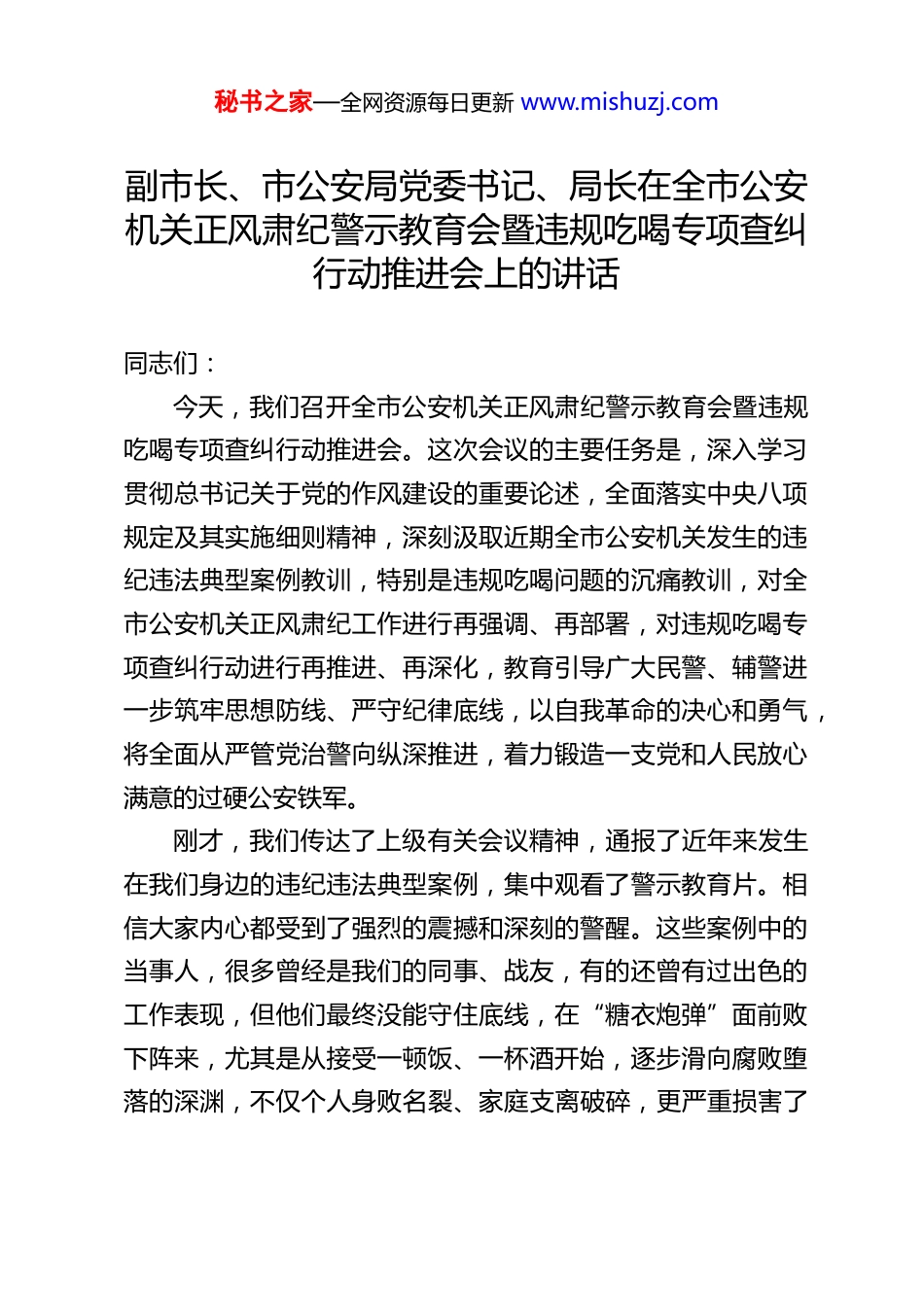 秘书之家—全网资源每日更新 www.mishuzj.com

副市长、市公安局党委书记、局长在全市公安机关正风肃纪警示教育会暨违规吃喝专项查纠行动推进会上的讲话

同志们：

今天，我们召开全市公安机关正风肃纪警示教育会暨违规吃喝专项查纠行动推进会。这次会议的主要任务是，深入学习贯彻总书记关于党的作风建设的重要论述，全面落实中央八项规定及其实施细则精神，深刻汲取近期全市公安机关发生的违纪违法典型案例教训，特别是违规吃喝问题的沉痛教训，对全市公安机关正风肃纪工作进行再强调、再部署，对违规吃喝专项查纠行动进行再推进、再深化，教育引导广大民警、辅警进一步筑牢思想防线、严守纪律底线，以自我革命的决心和勇气，将全面从严管党治警向纵深推进，着力锻造一支党和人民放心满意的过硬公安铁军。

刚才，我们传达了上级有关会议精神，通报了近年来发生在我们身边的违纪违法典型案例，集中观看了警示教育片。相信大家内心都受到了强烈的震撼和深刻的警醒。这些案例中的当事人，很多曾经是我们的同事、战友，有的还曾有过出色的工作表现，但他们最终没能守住底线，在“糖衣炮弹”面前败下阵来，尤其是从接受一顿饭、一杯酒开始，逐步滑向腐败堕落的深渊，不仅个人身败名裂、家庭支离破碎，更严重损害了